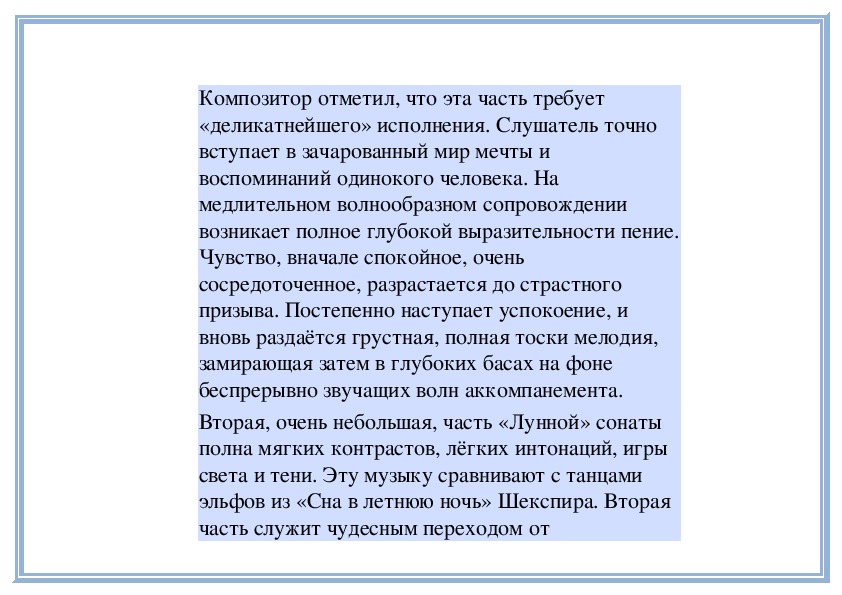 Композитор отметил, что эта часть требует «деликатнейшего» исполнения. Слушатель точно вступает в зачарованный мир мечты и воспоминаний одинокого человека. На медлительном волнообразном сопровождении возникает полное глубокой выразительности пение. Чувство, вначале спокойное, очень сосредоточенное, разрастается до страстного призыва. Постепенно наступает успокоение, и вновь раздаётся грустная, полная тоски мелодия, замирающая затем в глубоких басах на фоне беспрерывно звучащих волн аккомпанемента.

Вторая, очень небольшая, часть «Лунной» сонаты полна мягких контрастов, лёгких интонаций, игры света и тени. Эту музыку сравнивают с танцами эльфов из «Сна в летнюю ночь» Шекспира. Вторая часть служит чудесным переходом от